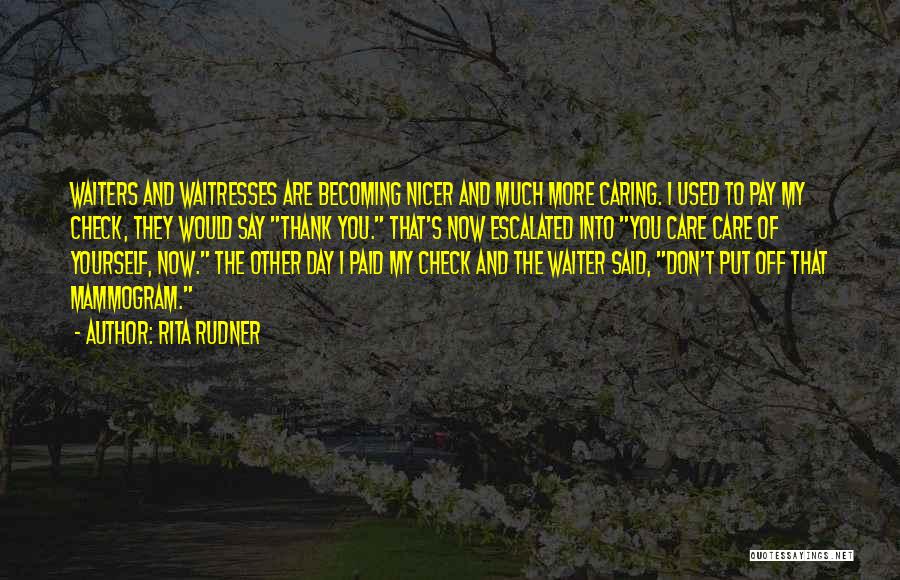 WAITERS AND WAITRESSES ARE BECOMING NICER AND MUCH MORE CARING. I USED TO PAY MY CHECK, THEY WOULD SAY "THANK YOU." THAT'S NOW ESCALATED INTO "YOU CARE CARE OF YOURSELF, NOW." THE OTHER DAY I PAID MY CHECK AND THE WAITER SAID, "DON'T PUT OFF THAT MAMMOGRAM."

- AUTHOR: RITA RUDNER

QUOTESSAYINGS.NET